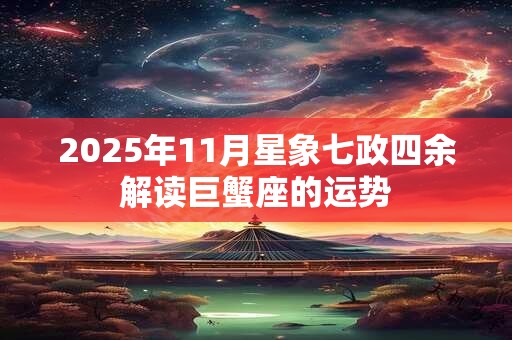 2025年11月星象七政四余解读巨蟹座的运势